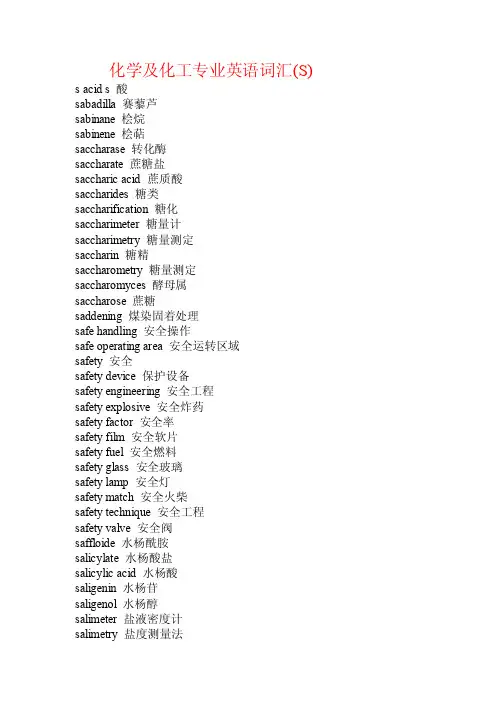 化学及化工专业英语词汇(S)

s acid s 酸
sabadilla 赛藜芦
sabinane 桧烷
sabinene 桧萜
saccharase 转化酶
saccharate 蔗糖盐
saccharic acid 蔗质酸
saccharides 糖类
saccharification 糖化
saccharimeter 糖量计
saccharimetry 糖量测定
saccharin 糖精
saccharometry 糖量测定
saccharomyces 酵母属
saccharose 蔗糖
saddening 煤染固着处理
safe handling 安全操作
safe operating area 安全运转区域
safety 安全
safety device 保护设备
safety engineering 安全工程
safety explosive 安全炸药
safety factor 安全率
safety film 安全软片
safety fuel 安全燃料
safety glass 安全玻璃
safety lamp 安全灯
safety match 安全火柴
safety technique 安全工程
safety valve 安全阀
saffloide 水杨酰胺
salicylate 水杨酸盐
salicylic acid 水杨酸
saligenin 水杨苷
saligenol 水杨醇
salimeter 盐液密度计
salimetry 盐度测量法